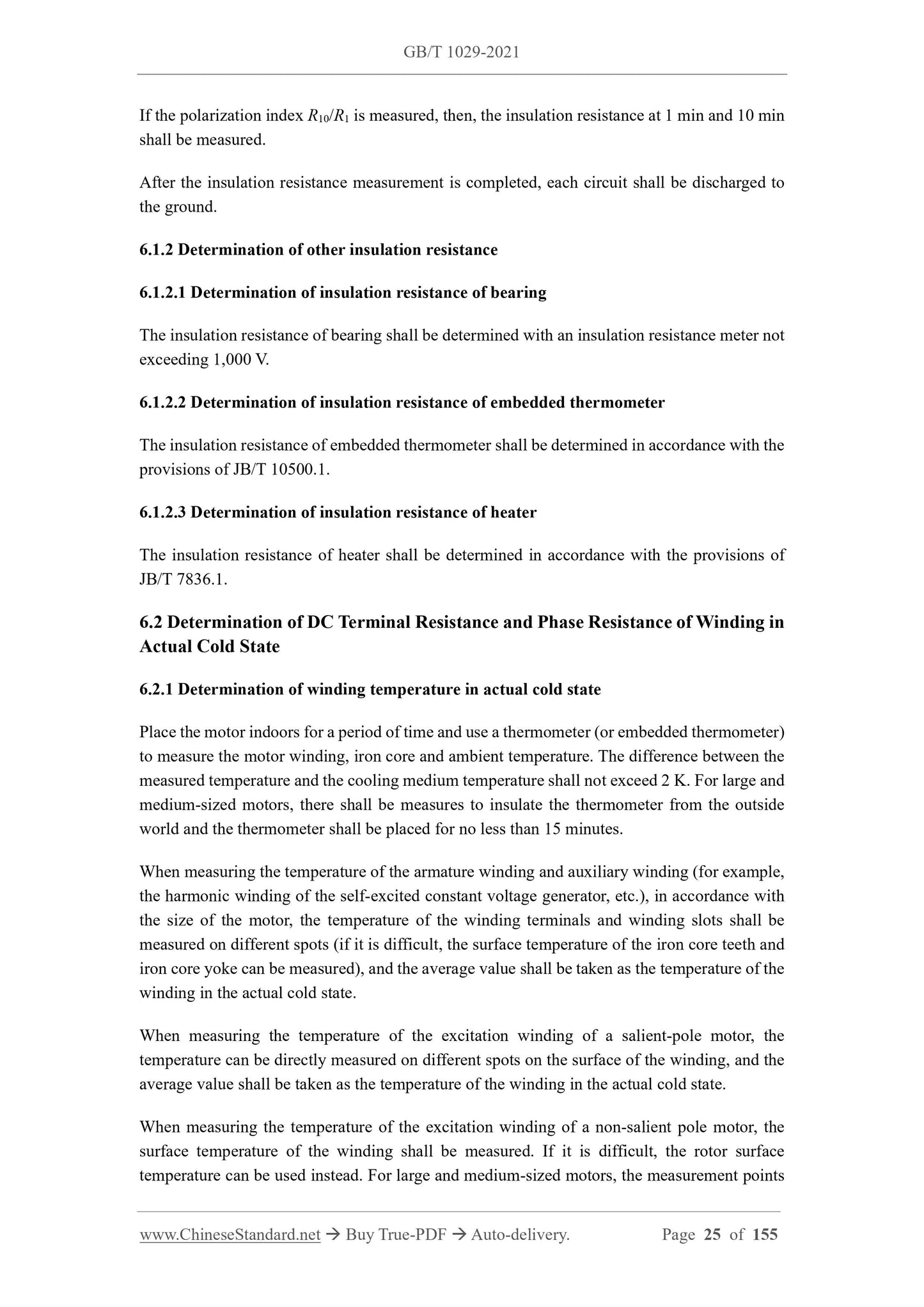 GB/T 1029-2021

If the polarization index $R_{10}/R_1$ is measured, then, the insulation resistance at 1 min and 10 min shall be measured.

After the insulation resistance measurement is completed, each circuit shall be discharged to the ground.

6.1.2 Determination of other insulation resistance

6.1.2.1 Determination of insulation resistance of bearing

The insulation resistance of bearing shall be determined with an insulation resistance meter not exceeding 1,000 V.

6.1.2.2 Determination of insulation resistance of embedded thermometer

The insulation resistance of embedded thermometer shall be determined in accordance with the provisions of JB/T 10500.1.

6.1.2.3 Determination of insulation resistance of heater

The insulation resistance of heater shall be determined in accordance with the provisions of JB/T 7836.1.

6.2 Determination of DC Terminal Resistance and Phase Resistance of Winding in Actual Cold State

6.2.1 Determination of winding temperature in actual cold state

Place the motor indoors for a period of time and use a thermometer (or embedded thermometer) to measure the motor winding, iron core and ambient temperature. The difference between the measured temperature and the cooling medium temperature shall not exceed 2 K. For large and medium-sized motors, there shall be measures to insulate the thermometer from the outside world and the thermometer shall be placed for no less than 15 minutes.

When measuring the temperature of the armature winding and auxiliary winding (for example, the harmonic winding of the self-excited constant voltage generator, etc.), in accordance with the size of the motor, the temperature of the winding terminals and winding slots shall be measured on different spots (if it is difficult, the surface temperature of the iron core teeth and iron core yoke can be measured), and the average value shall be taken as the temperature of the winding in the actual cold state.

When measuring the temperature of the excitation winding of a salient-pole motor, the temperature can be directly measured on different spots on the surface of the winding, and the average value shall be taken as the temperature of the winding in the actual cold state.

When measuring the temperature of the excitation winding of a non-salient pole motor, the surface temperature of the winding shall be measured. If it is difficult, the rotor surface temperature can be used instead. For large and medium-sized motors, the measurement points

www.ChineseStandard.net → Buy True-PDF → Auto-delivery. Page 25 of 155